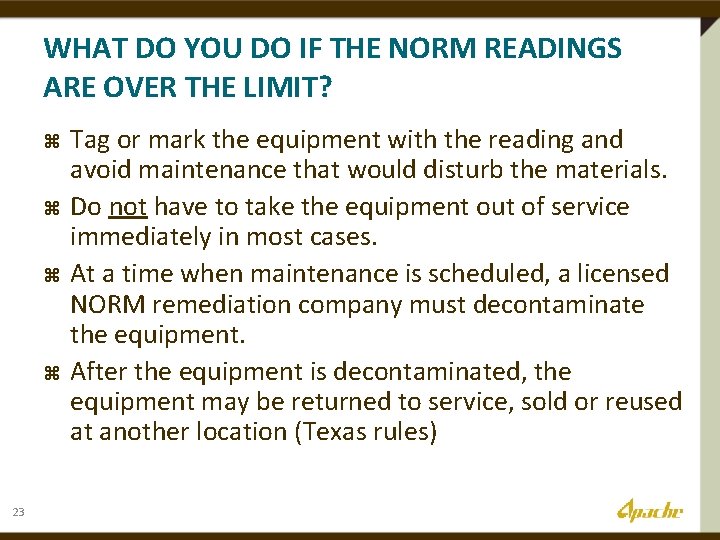 WHAT DO YOU DO IF THE NORM READINGS ARE OVER THE LIMIT?

⌘ Tag or mark the equipment with the reading and avoid maintenance that would disturb the materials.

⌘ Do not have to take the equipment out of service immediately in most cases.

⌘ At a time when maintenance is scheduled, a licensed NORM remediation company must decontaminate the equipment.

⌘ After the equipment is decontaminated, the equipment may be returned to service, sold or reused at another location (Texas rules)

23

Apache